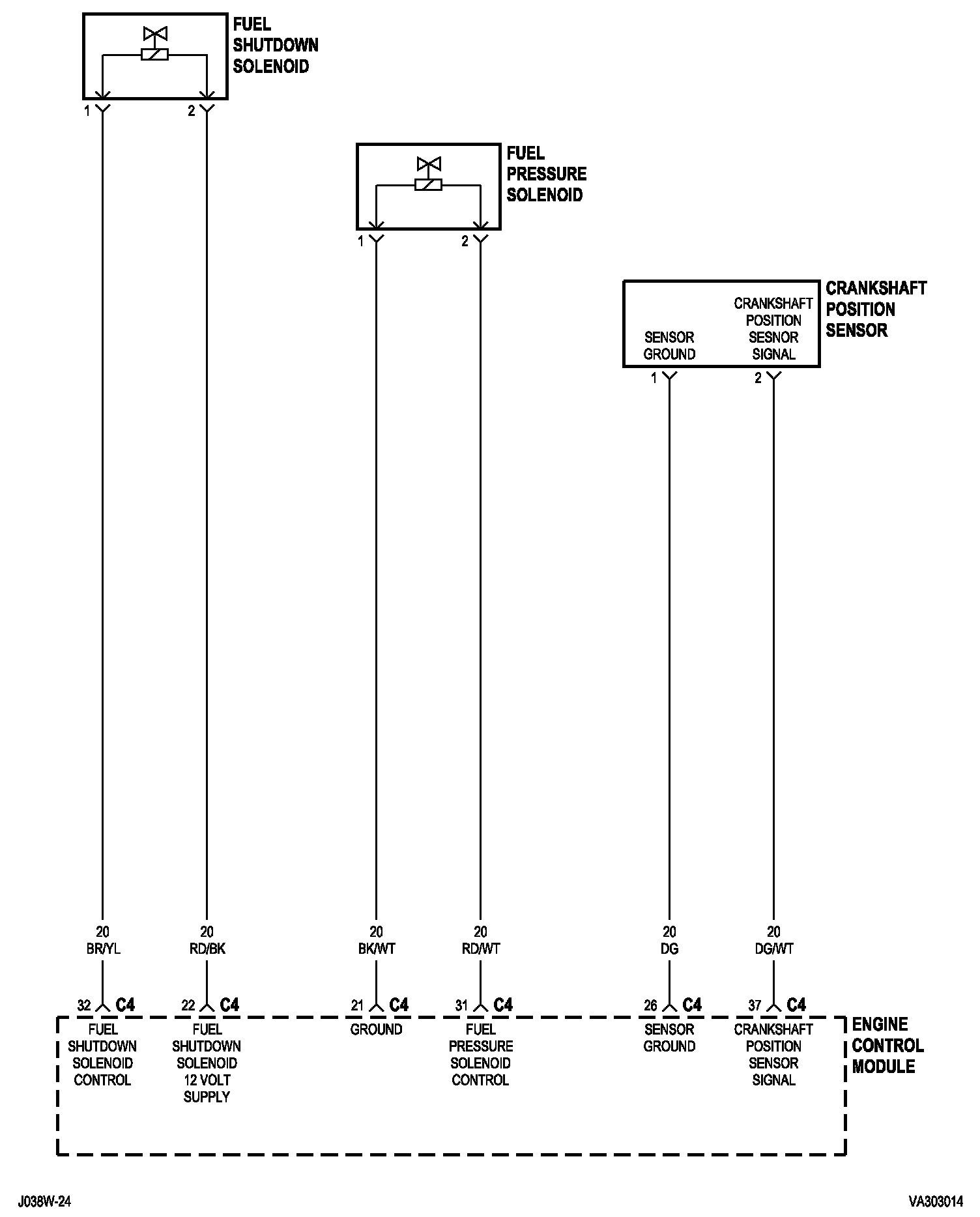 FUEL SHUTDOWN SOLENOID

1
2

FUEL PRESSURE SOLENOID

1
2

CRANKSHAFT POSITION SENSOR

SENSOR GROUND

CRANKSHAFT POSITION SESNOR SIGNAL

1
2

20
BR/YL

20
RD/BK

20
BK/WT

20
RD/WT

20
DG

20
DG/WT

32 C4
22 C4
21 C4
31 C4
26 C4
37 C4

FUEL SHUTDOWN SOLENOID CONTROL

FUEL SHUTDOWN SOLENOID 12 VOLT SUPPLY

GROUND

FUEL PRESSURE SOLENOID CONTROL

SENSOR GROUND

CRANKSHAFT POSITION SENSOR SIGNAL

ENGINE CONTROL MODULE

J038W-24

VA303014